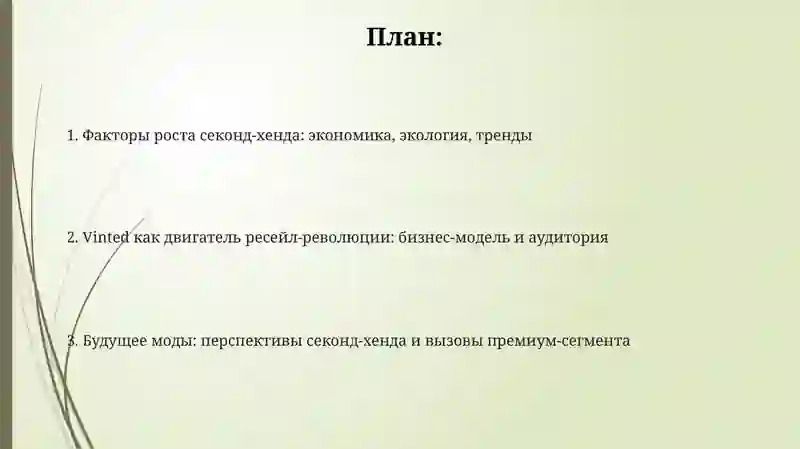 План:

1. Факторы роста секонд-хенда: экономика, экология, тренды

2. Vinted как двигатель ресейл-революции: бизнес-модель и аудитория

3. Будущее моды: перспективы секонд-хенда и вызовы премиум-сегмента